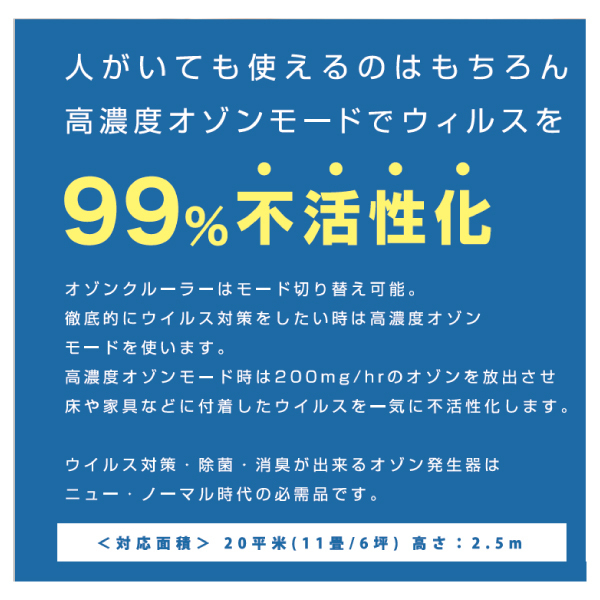 人がいても使えるのはもちろん
高濃度オゾンモードでウィルスを

99%不活性化

オゾンクルーラーはモード切り替え可能。
徹底的にウイルス対策をしたい時は高濃度オゾンモードを使います。
高濃度オゾンモード時は200mg/hrのオゾンを放出させ床や家具などに付着したウイルスを一気に不活性化します。

ウイルス対策・除菌・消臭が出来るオゾン発生器はニュー・ノーマル時代の必需品です。

＜対応面積＞ 20平米(11畳/6坪) 高さ：2.5m